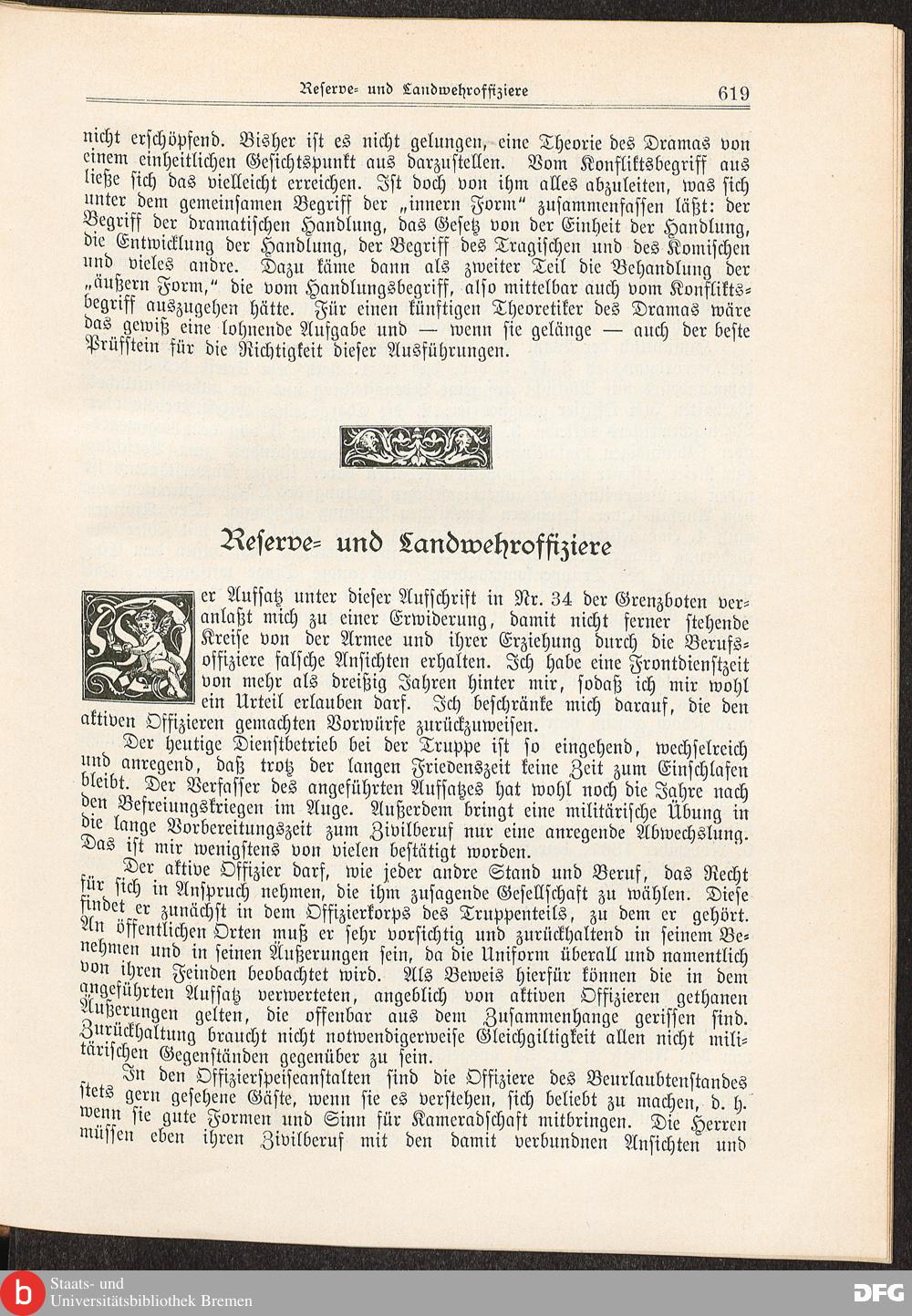 Reserve- und Landwehroffiziere 619

nicht erschöpfend. Bisher ist es nicht gelungen, eine Theorie des Dramas von einem einheitlichen Gesichtspunkt aus darzustellen. Vom Konfliktsbegriff aus ließe sich das vielleicht erreichen. Ist doch von ihm alles abzuleiten, was sich unter dem gemeinsamen Begriff der „innern Form“ zusammenfassen läßt: der Begriff der dramatischen Handlung, das Gesetz von der Einheit der Handlung, die Entwicklung der Handlung, der Begriff des Tragischen und des Komischen und vieles andre. Dazu käme dann als zweiter Teil die Behandlung der „äußern Form,“ die vom Handlungsbegriff, also mittelbar auch vom Konfliktsbegriff auszugehen hätte. Für einen künftigen Theoretiker des Dramas wäre das gewiß eine lohnende Aufgabe und — wenn sie gelänge — auch der beste Prüfstein für die Richtigkeit dieser Ausführungen.

Reserve- und Landwehroffiziere

Der Aufsatz unter dieser Aufschrift in Nr. 34 der Grenzboten veranlaßt mich zu einer Erwiderung, damit nicht ferner stehende Kreise von der Armee und ihrer Erziehung durch die Berufsoffiziere falsche Ansichten erhalten. Ich habe eine Frontdienstzeit von mehr als dreißig Jahren hinter mir, sodaß ich mir wohl ein Urteil erlauben darf. Ich beschränke mich darauf, die den aktiven Offizieren gemachten Vorwürfe zurückzuweisen.

Der heutige Dienstbetrieb bei der Truppe ist so eingehend, wechselreich und anregend, daß trotz der langen Friedenszeit keine Zeit zum Einschlafen bleibt. Der Verfasser des angeführten Aufsatzes hat wohl noch die Jahre nach den Befreiungskriegen im Auge. Außerdem bringt eine militärische Übung in die lange Vorbereitungszeit zum Zivilberuf nur eine anregende Abwechslung. Das ist mir wenigstens von vielen bestätigt worden.

Der aktive Offizier darf, wie jeder andre Stand und Beruf, das Recht für sich in Anspruch nehmen, die ihm zusagende Gesellschaft zu wählen. Diese findet er zunächst in dem Offizierkorps des Truppenteils, zu dem er gehört. An öffentlichen Orten muß er sehr vorsichtig und zurückhaltend in seinem Benehmen und in seinen Äußerungen sein, da die Uniform überall und namentlich von ihren Feinden beobachtet wird. Als Beweis hierfür können die in dem angeführten Aufsatz verwerteten, angeblich von aktiven Offizieren gethanen Äußerungen gelten, die offenbar aus dem Zusammenhange gerissen sind. Zurückhaltung braucht nicht notwendigerweise Gleichgiltigkeit allen nicht militärischen Gegenständen gegenüber zu sein.

In den Offizierspeiseanstalten sind die Offiziere des Beurlaubtenstandes stets gern gesehene Gäste, wenn sie es verstehen, sich beliebt zu machen, d. h. wenn sie gute Formen und Sinn für Kameradschaft mitbringen. Die Herren müssen eben ihren Zivilberuf mit den damit verbundnen Ansichten und

Staats- und Universitätsbibliothek Bremen
DFG